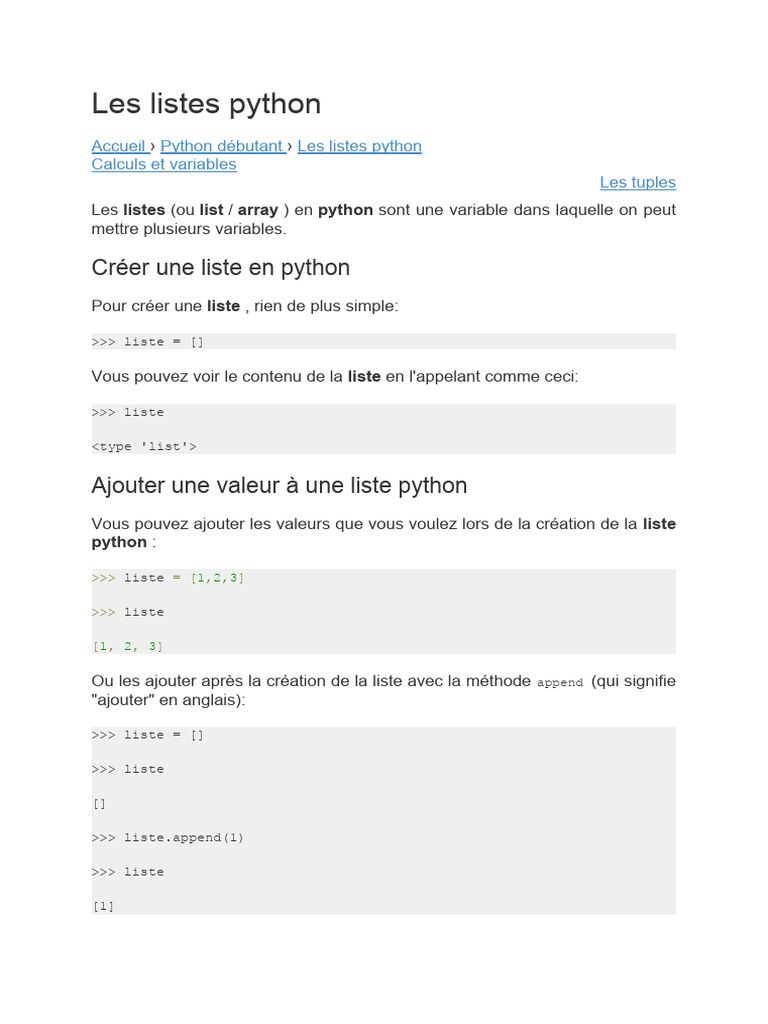 Les listes python

Accueil › Python débutant › Les listes python
Calculs et variables

Les tuples

Les listes (ou list / array ) en python sont une variable dans laquelle on peut mettre plusieurs variables.

Créer une liste en python

Pour créer une liste , rien de plus simple:

>>> liste = []

Vous pouvez voir le contenu de la liste en l'appelant comme ceci:

>>> liste

<type 'list'>

Ajouter une valeur à une liste python

Vous pouvez ajouter les valeurs que vous voulez lors de la création de la liste python :

>>> liste = [1,2,3]

>>> liste

[1, 2, 3]

Ou les ajouter après la création de la liste avec la méthode append (qui signifie "ajouter" en anglais):

>>> liste = []

>>> liste

[]

>>> liste.append(1)

>>> liste

[1]